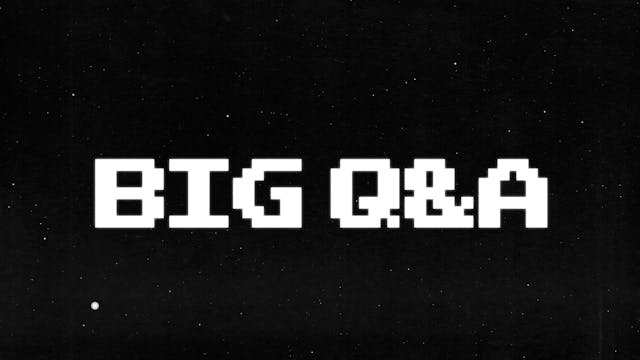 BIG Q&A